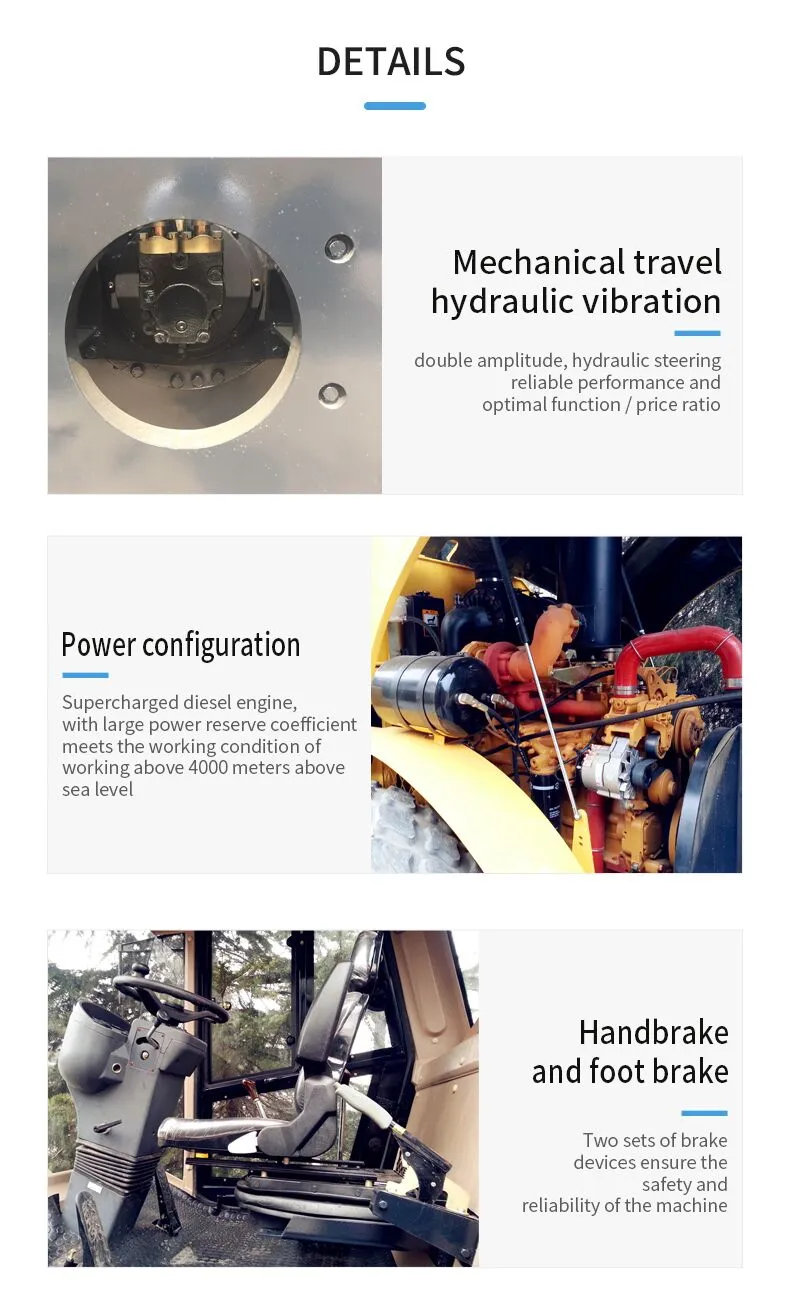 DETAILS

Mechanical travel hydraulic vibration

double amplitude, hydraulic steering reliable performance and optimal function / price ratio

Power configuration

Supercharged diesel engine, with large power reserve coefficient meets the working condition of working above 4000 meters above sea level

Handbrake and foot brake

Two sets of brake devices ensure the safety and reliability of the machine